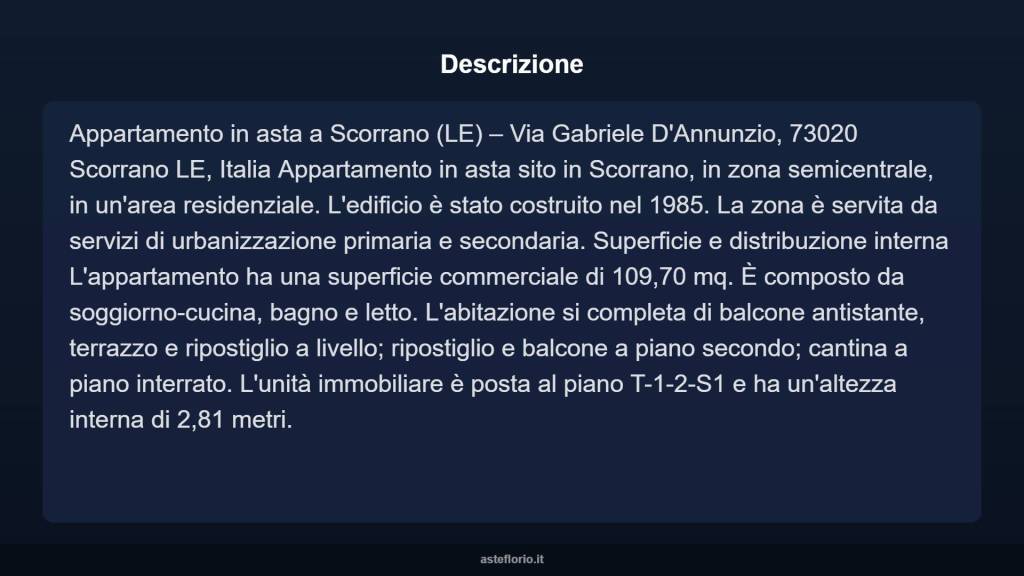 Descrizione

Appartamento in asta a Scorrano (LE) – Via Gabriele D'Annunzio, 73020 Scorrano LE, Italia Appartamento in asta sito in Scorrano, in zona semicentrale, in un'area residenziale. L'edificio è stato costruito nel 1985. La zona è servita da servizi di urbanizzazione primaria e secondaria. Superficie e distribuzione interna L'appartamento ha una superficie commerciale di 109,70 mq. È composto da soggiorno-cucina, bagno e letto. L'abitazione si completa di balcone antistante, terrazzo e ripostiglio a livello; ripostiglio e balcone a piano secondo; cantina a piano interrato. L'unità immobiliare è posta al piano T-1-2-S1 e ha un'altezza interna di 2,81 metri.

asteflorio.it